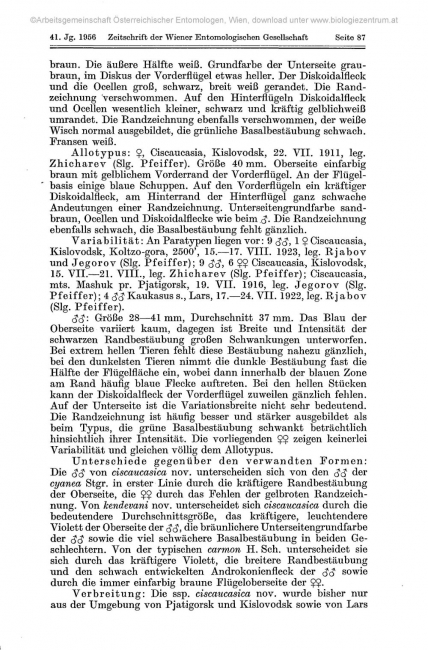 ©Arbeitsgemeinschaft Österreichischer Entomologen, Wien, download unter www.biologiezentrum.at

41. Jg. 1956 Zeitschrift der Wiener Entomologischen Gesellschaft Seite 87

braun. Die äußere Hälfte weiß. Grundfarbe der Unterseite graubraun, im Diskus der Vorderflügel etwas heller. Der Diskoidalfleck und die Ocellen groß, schwarz, breit weiß gerandet. Die Randzeichnung verschwommen. Auf den Hinterflügeln Diskoidalfleck und Ocellen wesentlich kleiner, schwarz und kräftig gelblichweiß umrandet. Die Randzeichnung ebenfalls verschwommen, der weiße Wisch normal ausgebildet, die grünliche Basalbestäubung schwach. Fransen weiß.

Allotypus: ♀, Ciscaucasia, Kislovodsk, 22. VII. 1911, leg. Zhicharev (Slg. Pfeiffer). Größe 40 mm. Oberseite einfarbig braun mit gelblichem Vorderrand der Vorderflügel. An der Flügelbasis einige blaue Schuppen. Auf den Vorderflügeln ein kräftiger Diskoidalfleck, am Hinterrand der Hinterflügel ganz schwache Andeutungen einer Randzeichnung. Unterseitengrundfarbe sandbraun, Ocellen und Diskoidalflecke wie beim ♂. Die Randzeichnung ebenfalls schwach, die Basalbestäubung fehlt gänzlich.

Variabilität: An Paratypen liegen vor: 9 ♂♂, 1 ♀ Ciscaucasia, Kislovodsk, Koltzo-gora, 2500', 15.—17. VIII. 1923, leg. Rjabov und Jegorov (Slg. Pfeiffer); 9 ♂♂, 6 ♀♀ Ciscaucasia, Kislovodsk, 15. VII.—21. VIII., leg. Zhicharev (Slg. Pfeiffer); Ciscaucasia, mts. Mashuk pr. Pjatigorsk, 19. VII. 1916, leg. Jegorov (Slg. Pfeiffer); 4 ♂♂ Kaukasus s., Lars, 17.—24. VII. 1922, leg. Rjabov (Slg. Pfeiffer).

♂♂: Größe 28—41 mm, Durchschnitt 37 mm. Das Blau der Oberseite variiert kaum, dagegen ist Breite und Intensität der schwarzen Randbestäubung großen Schwankungen unterworfen. Bei extrem hellen Tieren fehlt diese Bestäubung nahezu gänzlich, bei den dunkelsten Tieren nimmt die dunkle Bestäubung fast die Hälfte der Flügelfläche ein, wobei dann innerhalb der blauen Zone am Rand häufig blaue Flecke auftreten. Bei den hellen Stücken kann der Diskoidalfleck der Vorderflügel zuweilen gänzlich fehlen. Auf der Unterseite ist die Variationsbreite nicht sehr bedeutend. Die Randzeichnung ist häufig besser und stärker ausgebildet als beim Typus, die grüne Basalbestäubung schwankt beträchtlich hinsichtlich ihrer Intensität. Die vorliegenden ♀♀ zeigen keinerlei Variabilität und gleichen völlig dem Allotypus.

Unterschiede gegenüber den verwandten Formen: Die ♂♂ von ciscaucasica nov. unterscheiden sich von den ♂♂ der cyanea Stgr. in erster Linie durch die kräftigere Randbestäubung der Oberseite, die ♀♀ durch das Fehlen der gelbroten Randzeichnung. Von kendevani nov. unterscheidet sich ciscaucasica durch die bedeutendere Durchschnittsgröße, das kräftigere, leuchtendere Violett der Oberseite der ♂♂, die bräunlichere Unterseitengrundfarbe der ♂♂ sowie die viel schwächere Basalbestäubung in beiden Geschlechtern. Von der typischen carmon H. Sch. unterscheidet sie sich durch das kräftigere Violett, die breitere Randbestäubung und den schwach entwickelten Androkonienfleck der ♂♂ sowie durch die immer einfarbig braune Flügeloberseite der ♀♀.

Verbreitung: Die ssp. ciscaucasica nov. wurde bisher nur aus der Umgebung von Pjatigorsk und Kislovodsk sowie von Lars